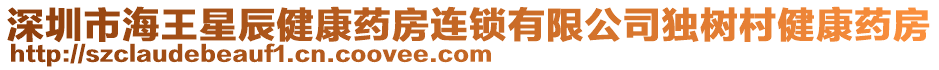 深圳市海王星辰健康药房连锁有限公司独树村健康药房
http://szclaudebeauf1.cn.coovee.com